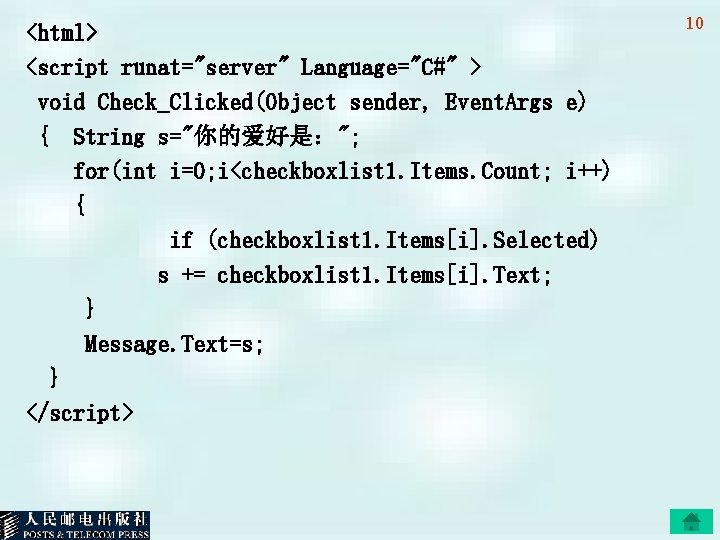 10

<html>
<script runat="server" Language="C#" >
void Check_Clicked(Object sender, EventArgs e)
{ String s="你的爱好是：";
for(int i=0;i<checkboxlist1.Items.Count; i++)
{
if (checkboxlist1.Items[i].Selected)
s += checkboxlist1.Items[i].Text;
}
Message.Text=s;
}
</script>

人民邮电出版社
POSTS & TELECOM PRESS